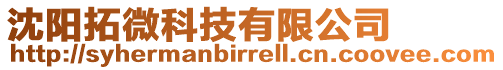 沈阳拓微科技有限公司
http://syhermanbirrell.cn.coovee.com